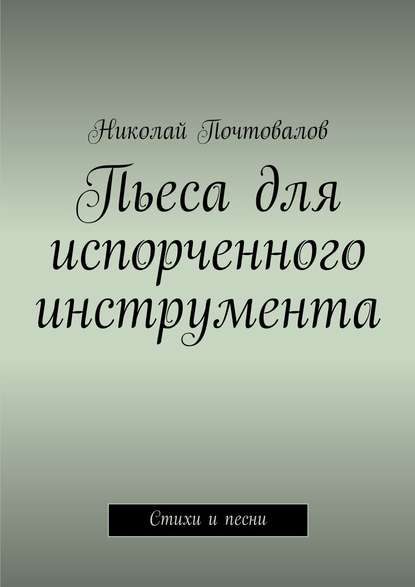 Николай Почтовалов

Пьеса для испорченного инструмента

Стихи и песни